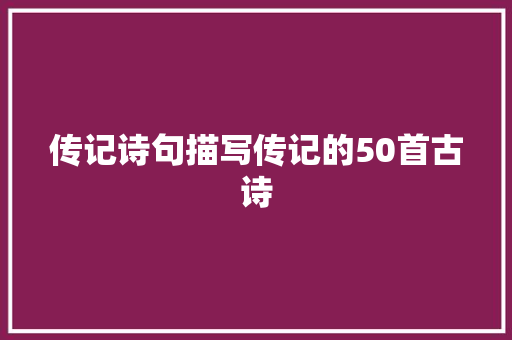 传记诗句描写传记的50首古诗